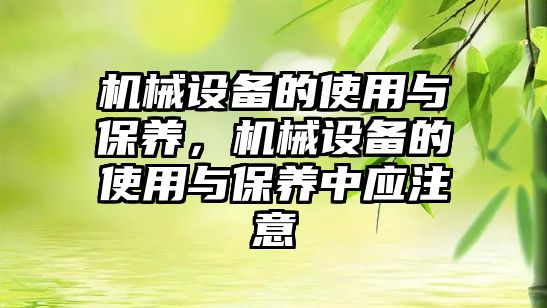 机械设备的使用与保养，机械设备的使用与保养中应注意